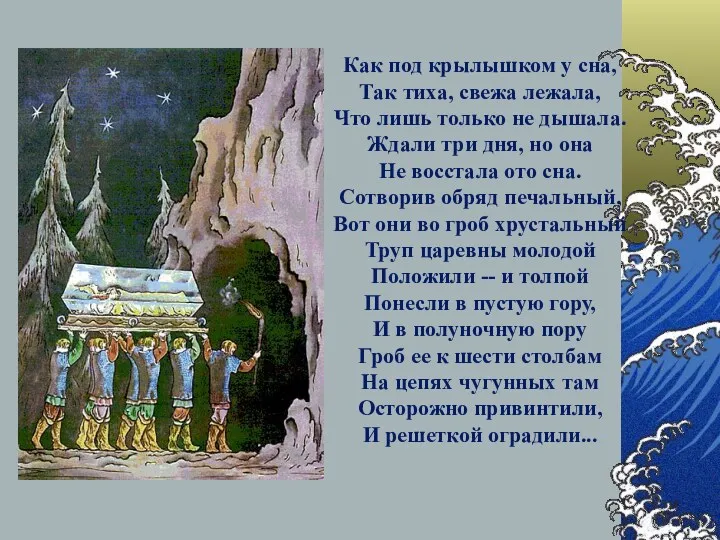 Как под крылышком у сна,
Так тиха, свежа лежала,
Что лишь только не дышала.
Ждали три дня, но она
Не восстала ото сна.
Сотворив обряд печальный,
Вот они во гроб хрустальный
Труп царевны молодой
Положили -- и толпой
Понесли в пустую гору,
И в полуночную пору
Гроб ее к шести столбам
На цепях чугунных там
Осторожно привинтили,
И решеткой оградили...